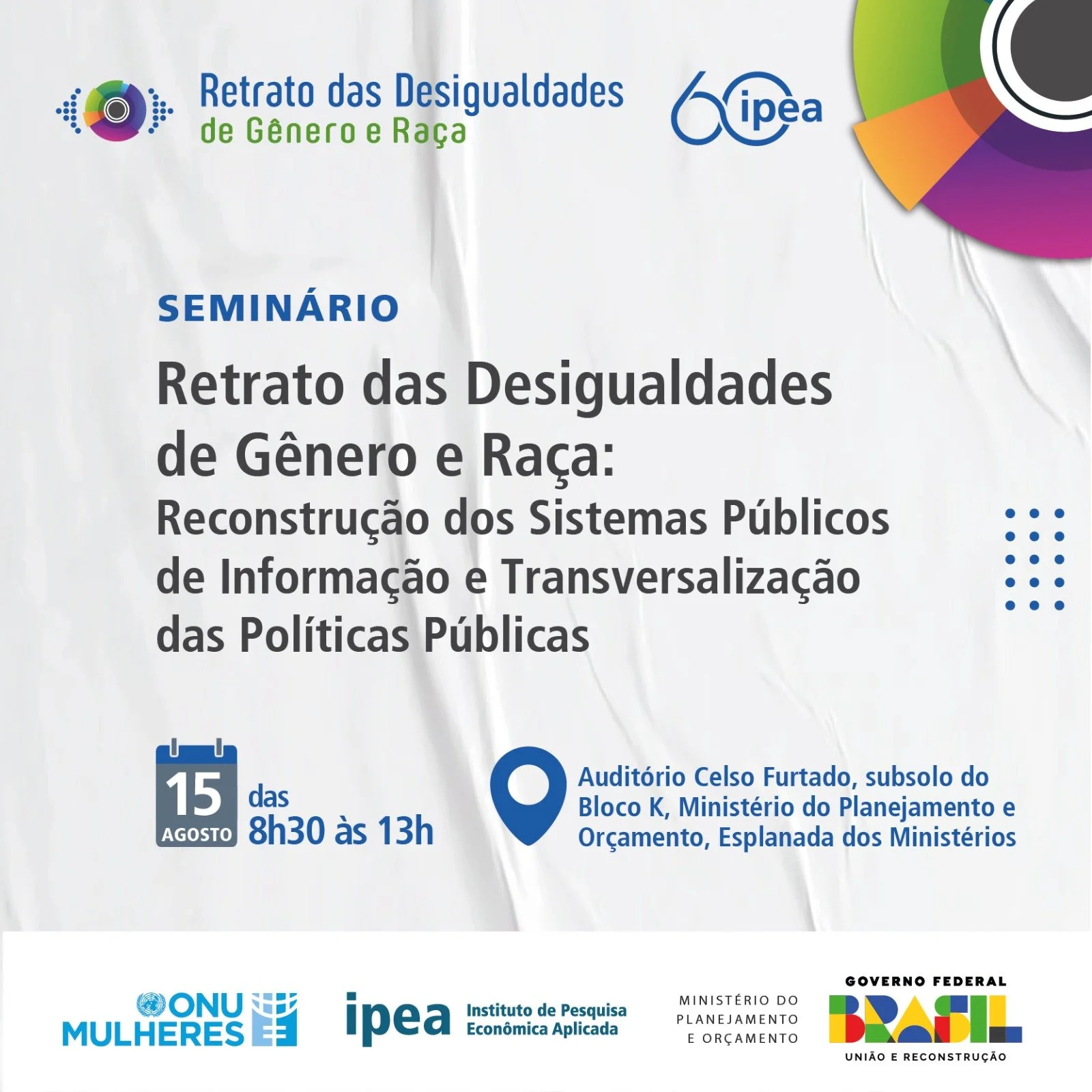 Retrato das Desigualdades
de Gênero e Raça

60 ipea

SEMINÁRIO

Retrato das Desigualdades de Gênero e Raça:
Reconstrução dos Sistemas Públicos de Informação e Transversalização das Políticas Públicas

15 AGOSTO

das 8h30 às 13h

Auditório Celso Furtado, subsolo do Bloco K, Ministério do Planejamento e Orçamento, Esplanada dos Ministérios

ONU MULHERES

ipea Instituto de Pesquisa Econômica Aplicada

MINISTÉRIO DO PLANEJAMENTO E ORÇAMENTO

GOVERNO FEDERAL
BRASIL
UNIÃO E RECONSTRUÇÃO